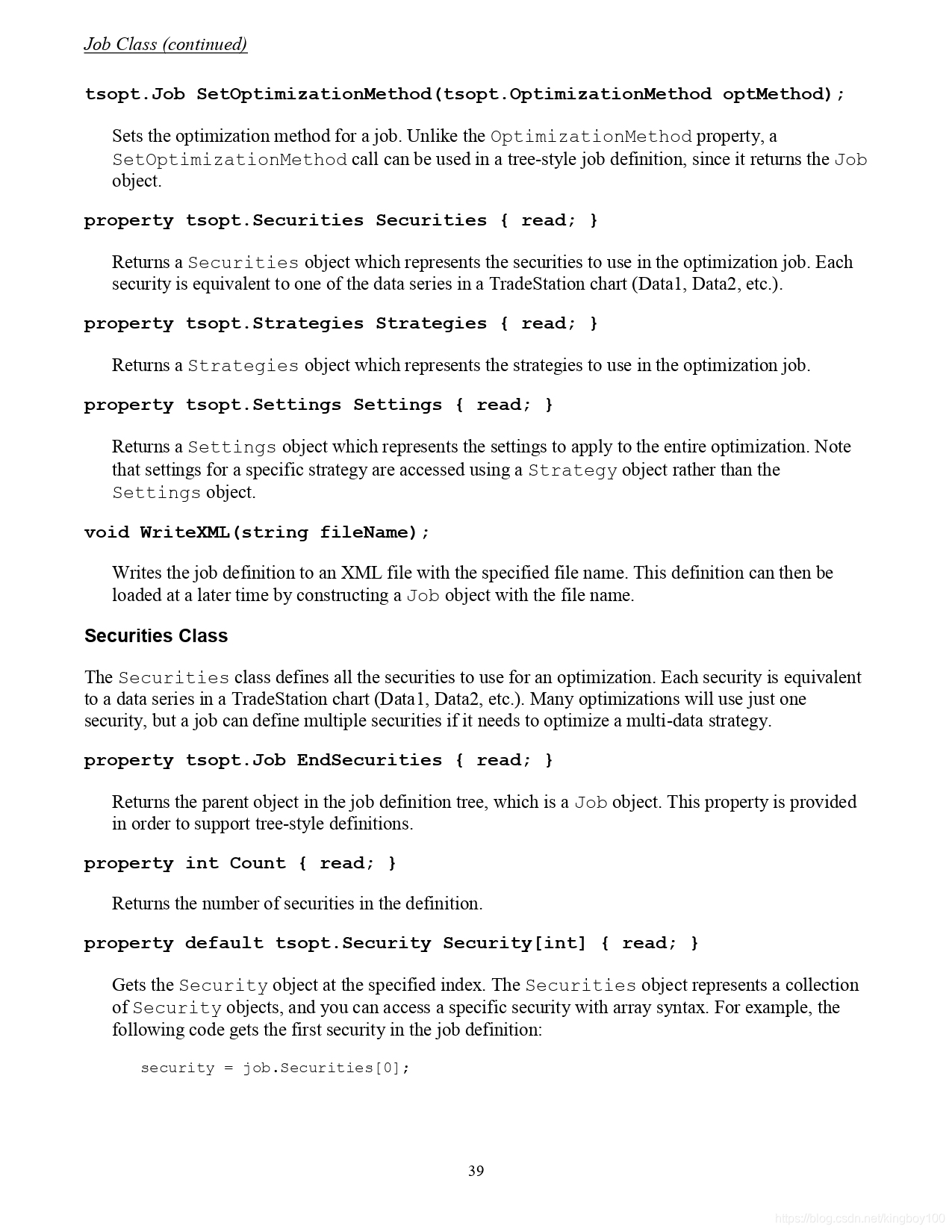 Job Class (continued)

tsopt.Job SetOptimizationMethod(tsopt.OptimizationMethod optMethod);

Sets the optimization method for a job. Unlike the OptimizationMethod property, a SetOptimizationMethod call can be used in a tree-style job definition, since it returns the Job object.

property tsopt.Securities Securities { read; }

Returns a Securities object which represents the securities to use in the optimization job. Each security is equivalent to one of the data series in a TradeStation chart (Data1, Data2, etc.).

property tsopt.Strategies Strategies { read; }

Returns a Strategies object which represents the strategies to use in the optimization job.

property tsopt.Settings Settings { read; }

Returns a Settings object which represents the settings to apply to the entire optimization. Note that settings for a specific strategy are accessed using a Strategy object rather than the Settings object.

void WriteXML(string fileName);

Writes the job definition to an XML file with the specified file name. This definition can then be loaded at a later time by constructing a Job object with the file name.

Securities Class

The Securities class defines all the securities to use for an optimization. Each security is equivalent to a data series in a TradeStation chart (Data1, Data2, etc.). Many optimizations will use just one security, but a job can define multiple securities if it needs to optimize a multi-data strategy.

property tsopt.Job EndSecurities { read; }

Returns the parent object in the job definition tree, which is a Job object. This property is provided in order to support tree-style definitions.

property int Count { read; }

Returns the number of securities in the definition.

property default tsopt.Security Security[int] { read; }

Gets the Security object at the specified index. The Securities object represents a collection of Security objects, and you can access a specific security with array syntax. For example, the following code gets the first security in the job definition:

security = job.Securities[0];

39

https://blog.csdn.net/kingboy100